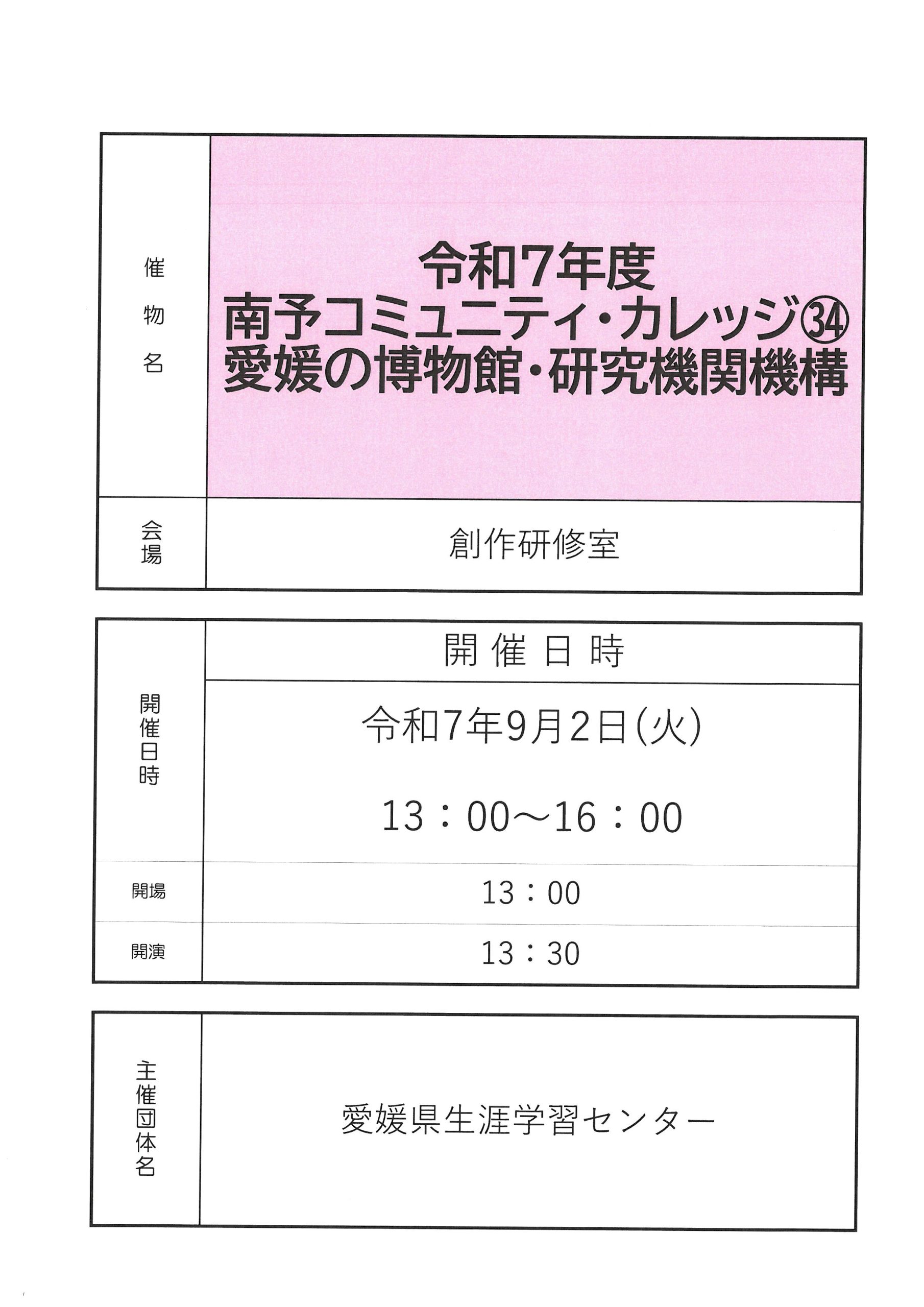 | 催物名 | 令和7年度 南予コミュニティ・カレッジ㉞ 愛媛の博物館・研究機関機構 |
|---|---|
| 会場 | 創作研修室 |

| 開催日時 | 開催日時 |
|---|---|
| | 令和7年9月2日(火) 13：00～16：00 |
| 開場 | 13：00 |
| 開演 | 13：30 |

| 主催団体名 | 愛媛県生涯学習センター |
|---|---|